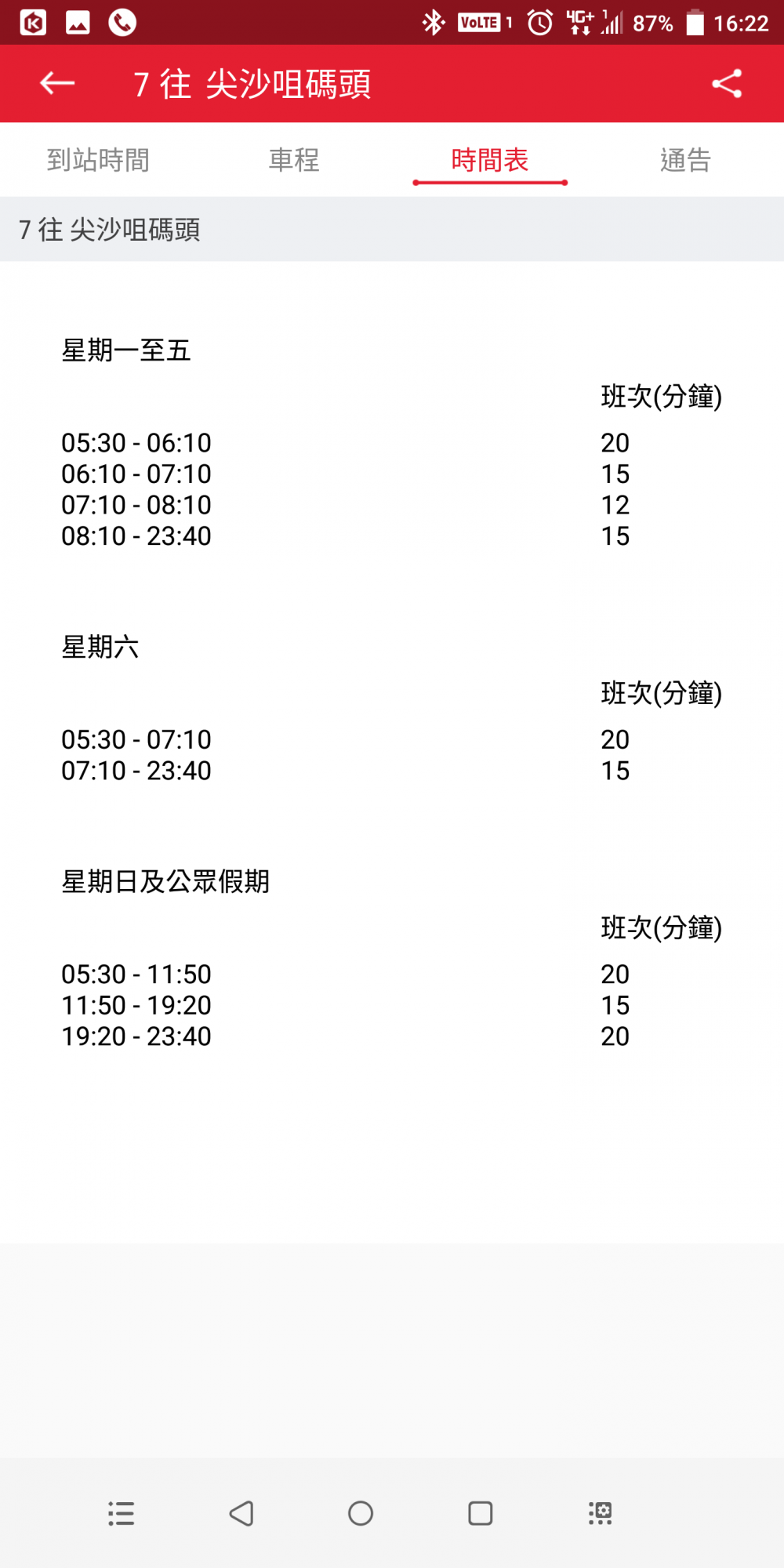 VoLTE 1 4G+ 87% 16:22

7 往 尖沙咀碼頭

到站時間 車程 時間表 通告

7 往 尖沙咀碼頭

星期一至五

| | 班次(分鐘) |
|---|---|
| 05:30 - 06:10 | 20 |
| 06:10 - 07:10 | 15 |
| 07:10 - 08:10 | 12 |
| 08:10 - 23:40 | 15 |

星期六

| | 班次(分鐘) |
|---|---|
| 05:30 - 07:10 | 20 |
| 07:10 - 23:40 | 15 |

星期日及公眾假期

| | 班次(分鐘) |
|---|---|
| 05:30 - 11:50 | 20 |
| 11:50 - 19:20 | 15 |
| 19:20 - 23:40 | 20 |